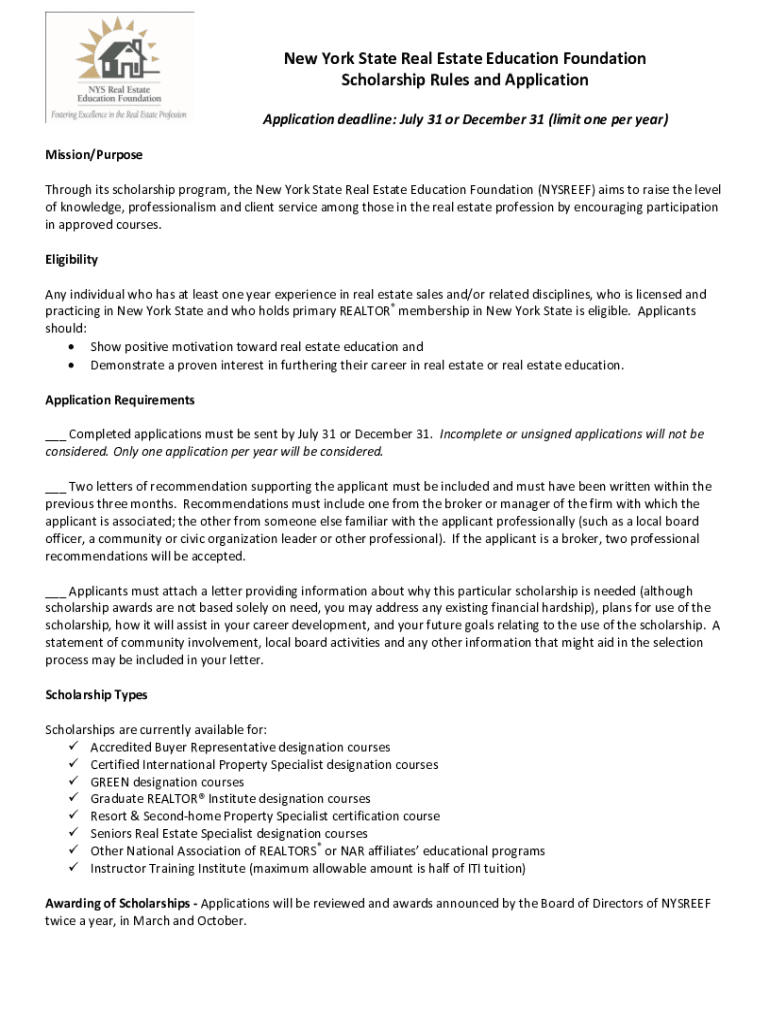 NYS Real Estate Education Foundation
Fostering Excellence in the Real Estate Profession

New York State Real Estate Education Foundation
Scholarship Rules and Application

Application deadline: July 31 or December 31 (limit one per year)

Mission/Purpose

Through its scholarship program, the New York State Real Estate Education Foundation (NYSREEF) aims to raise the level of knowledge, professionalism and client service among those in the real estate profession by encouraging participation in approved courses.

Eligibility

Any individual who has at least one year experience in real estate sales and/or related disciplines, who is licensed and practicing in New York State and who holds primary REALTOR® membership in New York State is eligible. Applicants should:
• Show positive motivation toward real estate education and
• Demonstrate a proven interest in furthering their career in real estate or real estate education.

Application Requirements

___ Completed applications must be sent by July 31 or December 31. Incomplete or unsigned applications will not be considered. Only one application per year will be considered.

___ Two letters of recommendation supporting the applicant must be included and must have been written within the previous three months. Recommendations must include one from the broker or manager of the firm with which the applicant is associated; the other from someone else familiar with the applicant professionally (such as a local board officer, a community or civic organization leader or other professional). If the applicant is a broker, two professional recommendations will be accepted.

___ Applicants must attach a letter providing information about why this particular scholarship is needed (although scholarship awards are not based solely on need, you may address any existing financial hardship), plans for use of the scholarship, how it will assist in your career development, and your future goals relating to the use of the scholarship. A statement of community involvement, local board activities and any other information that might aid in the selection process may be included in your letter.

Scholarship Types

Scholarships are currently available for:
✓ Accredited Buyer Representative designation courses
✓ Certified International Property Specialist designation courses
✓ GREEN designation courses
✓ Graduate REALTOR® Institute designation courses
✓ Resort & Second-home Property Specialist certification course
✓ Seniors Real Estate Specialist designation courses
✓ Other National Association of REALTORS® or NAR affiliates' educational programs
✓ Instructor Training Institute (maximum allowable amount is half of ITI tuition)

Awarding of Scholarships - Applications will be reviewed and awards announced by the Board of Directors of NYSREEF twice a year, in March and October.